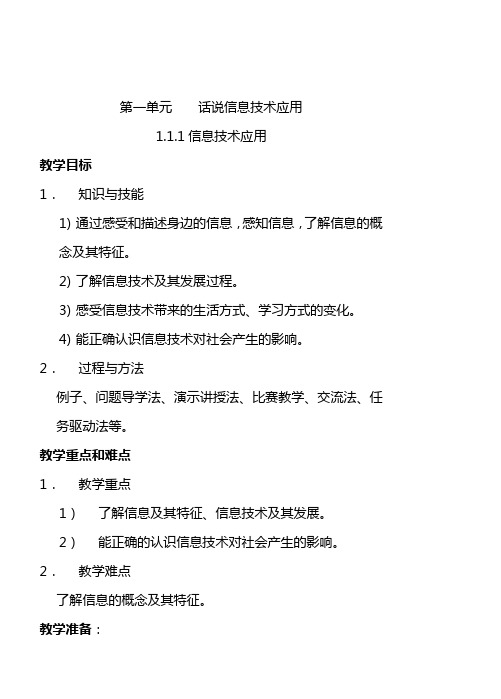 第一单元　话说信息技术应用

1.1.1 信息技术应用

教学目标

1．　知识与技能

1) 通过感受和描述身边的信息，感知信息，了解信息的概念及其特征。

2) 了解信息技术及其发展过程。

3) 感受信息技术带来的生活方式、学习方式的变化。

4) 能正确认识信息技术对社会产生的影响。

2．　过程与方法

例子、问题导学法、演示讲授法、比赛教学、交流法、任务驱动法等。

教学重点和难点

1．　教学重点

1）　了解信息及其特征、信息技术及其发展。

2）　能正确的认识信息技术对社会产生的影响。

2．　教学难点

了解信息的概念及其特征。

教学准备：